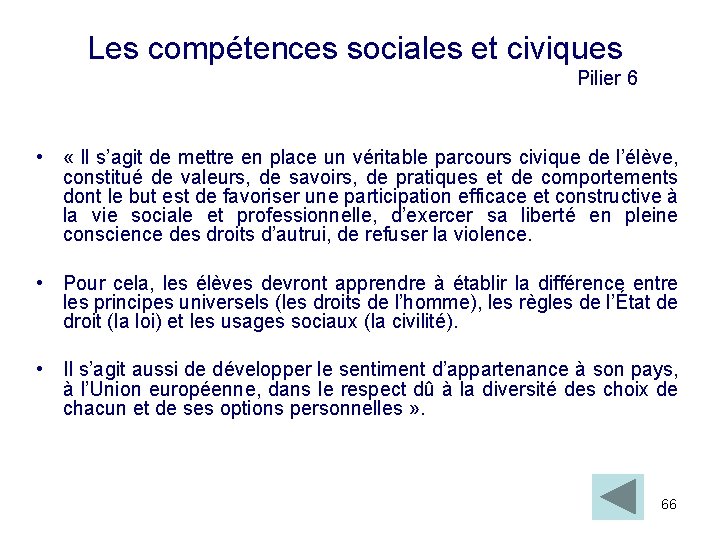 Les compétences sociales et civiques
Pilier 6

• « Il s'agit de mettre en place un véritable parcours civique de l'élève, constitué de valeurs, de savoirs, de pratiques et de comportements dont le but est de favoriser une participation efficace et constructive à la vie sociale et professionnelle, d'exercer sa liberté en pleine conscience des droits d'autrui, de refuser la violence.

• Pour cela, les élèves devront apprendre à établir la différence entre les principes universels (les droits de l'homme), les règles de l'État de droit (la loi) et les usages sociaux (la civilité).

• Il s'agit aussi de développer le sentiment d'appartenance à son pays, à l'Union européenne, dans le respect dû à la diversité des choix de chacun et de ses options personnelles ».

66